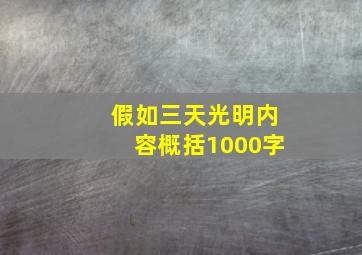 假如三天光明内容概括1000字